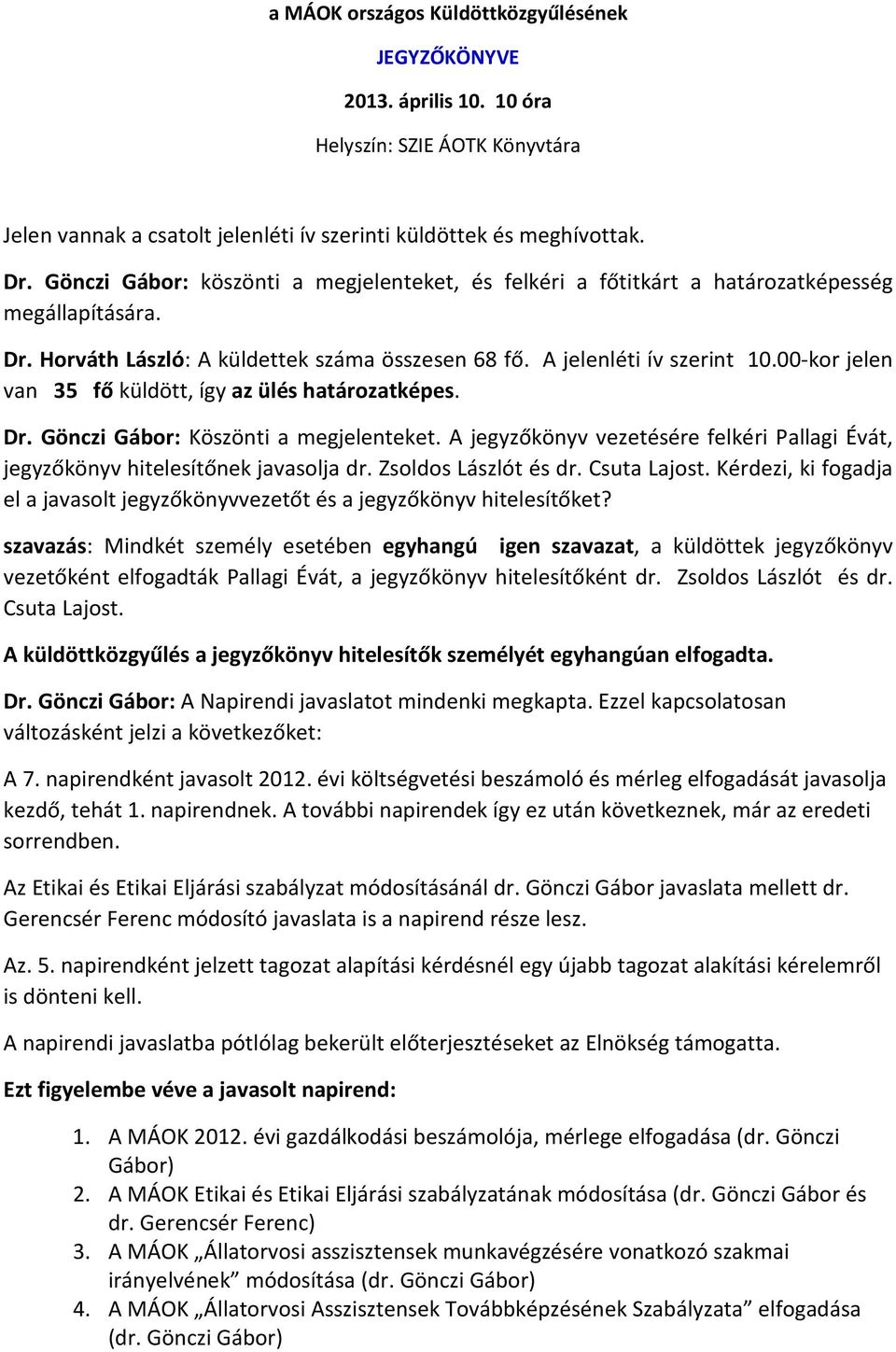 a MÁOK országos Küldöttközgyűlésének

JEGYZŐKÖNYVE

2013. április 10. 10 óra

Helyszín: SZIE ÁOTK Könyvtára

Jelen vannak a csatolt jelenléti ív szerinti küldöttek és meghívottak.

Dr. Gönczi Gábor: köszönti a megjelenteket, és felkéri a főtitkárt a határozatképesség megállapítására.

Dr. Horváth László: A küldettek száma összesen 68 fő. A jelenléti ív szerint 10.00-kor jelen van 35 fő küldött, így az ülés határozatképes.

Dr. Gönczi Gábor: Köszönti a megjelenteket. A jegyzőkönyv vezetésére felkéri Pallagi Évát, jegyzőkönyv hitelesítőnek javasolja dr. Zsoldos Lászlót és dr. Csuta Lajost. Kérdezi, ki fogadja el a javasolt jegyzőkönyvvezetőt és a jegyzőkönyv hitelesítőket?

szavazás: Mindkét személy esetében egyhangú igen szavazat, a küldöttek jegyzőkönyv vezetőként elfogadták Pallagi Évát, a jegyzőkönyv hitelesítőként dr. Zsoldos Lászlót és dr. Csuta Lajost.

A küldöttközgyűlés a jegyzőkönyv hitelesítők személyét egyhangúan elfogadta.

Dr. Gönczi Gábor: A Napirendi javaslatot mindenki megkapta. Ezzel kapcsolatosan változásként jelzi a következőket:

A 7. napirendként javasolt 2012. évi költségvetési beszámoló és mérleg elfogadását javasolja kezdő, tehát 1. napirendnek. A további napirendek így ez után következnek, már az eredeti sorrendben.

Az Etikai és Etikai Eljárási szabályzat módosításánál dr. Gönczi Gábor javaslata mellett dr. Gerencsér Ferenc módosító javaslata is a napirend része lesz.

Az. 5. napirendként jelzett tagozat alapítási kérdésnél egy újabb tagozat alakítási kérelemről is dönteni kell.

A napirendi javaslatba pótlólag bekerült előterjesztéseket az Elnökség támogatta.

Ezt figyelembe véve a javasolt napirend:

1. A MÁOK 2012. évi gazdálkodási beszámolója, mérlege elfogadása (dr. Gönczi Gábor)
2. A MÁOK Etikai és Etikai Eljárási szabályzatának módosítása (dr. Gönczi Gábor és dr. Gerencsér Ferenc)
3. A MÁOK „Állatorvosi asszisztensek munkavégzésére vonatkozó szakmai irányelvének” módosítása (dr. Gönczi Gábor)
4. A MÁOK „Állatorvosi Asszisztensek Továbbképzésének Szabályzata” elfogadása (dr. Gönczi Gábor)